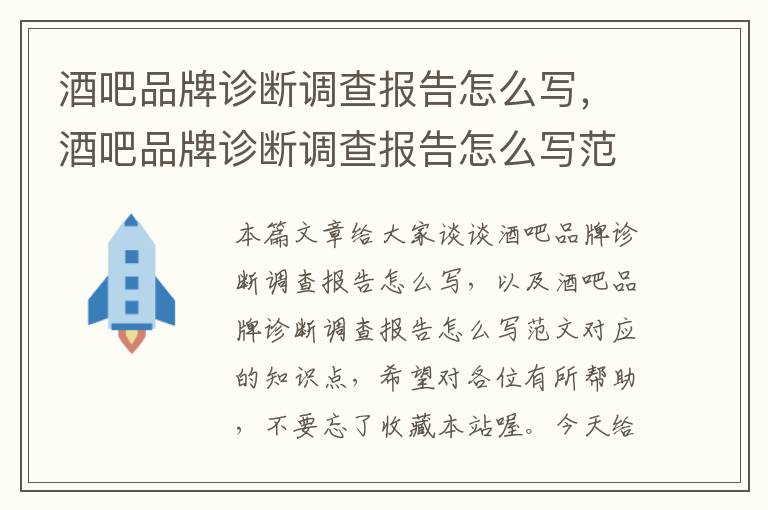 酒吧品牌诊断调查报告怎么写，酒吧品牌诊断调查报告怎么写范

本篇文章给大家谈谈酒吧品牌诊断调查报告怎么写，以及酒吧品牌诊断调查报告怎么写范文对应的知识点，希望对各位有所帮助，不要忘了收藏本站喔。今天给